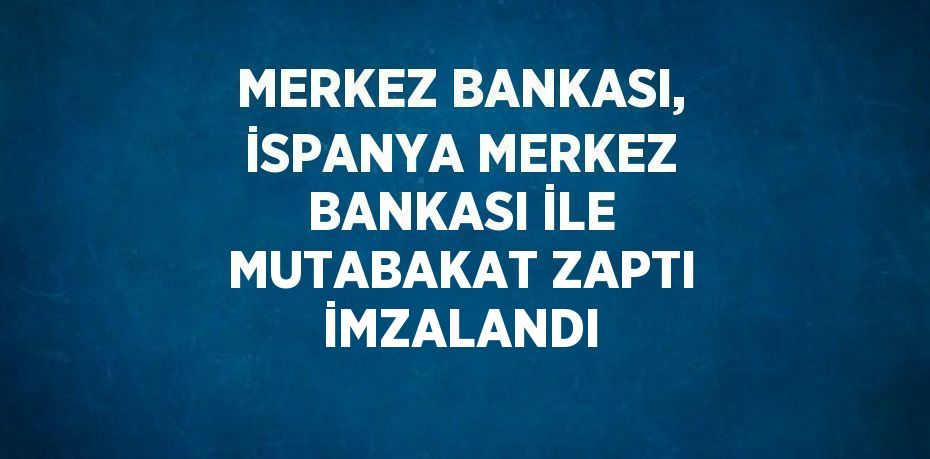 MERKEZ BANKASI, İSPANYA MERKEZ BANKASI İLE MUTABAKAT ZAPTI İMZALANDI